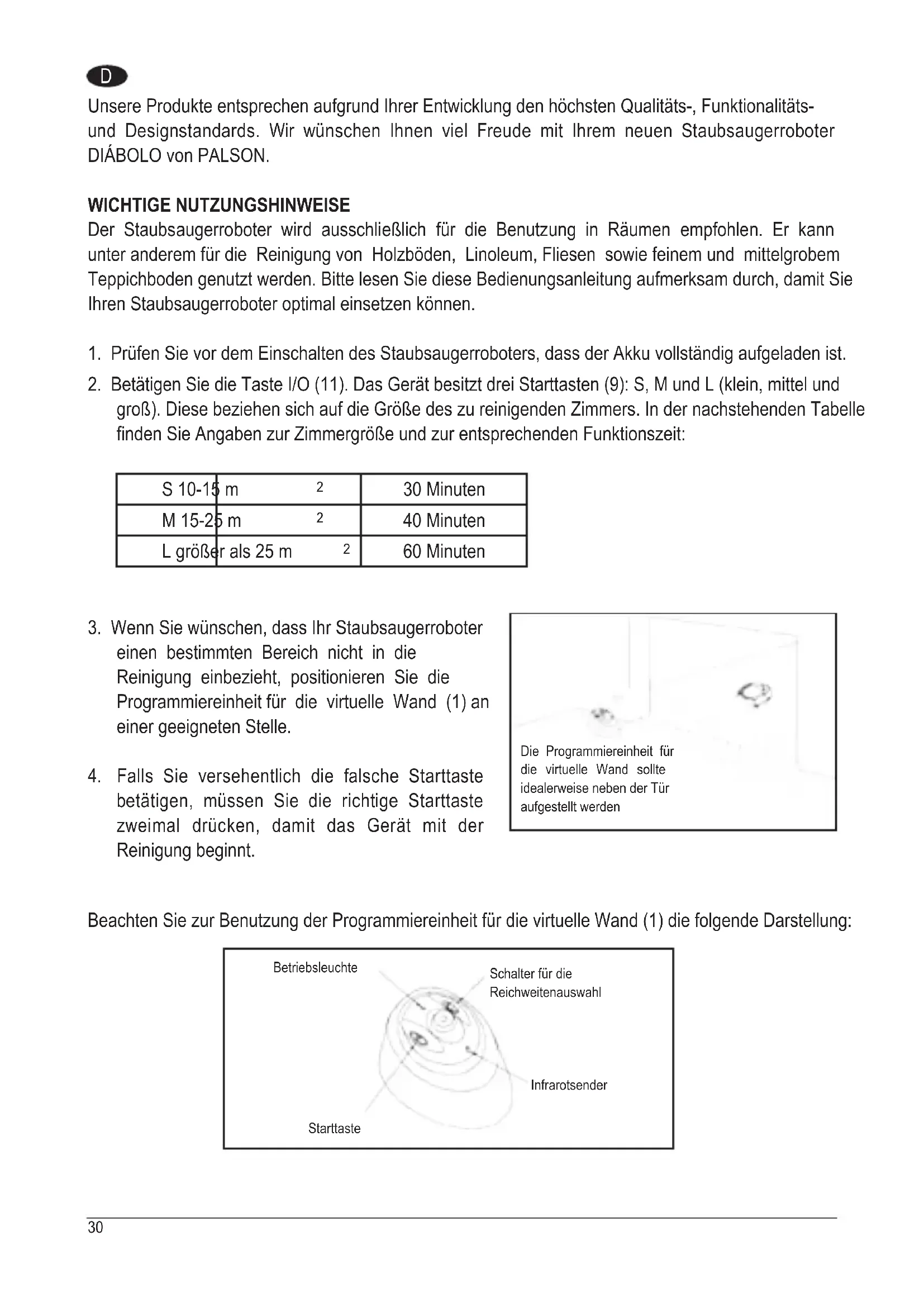 D

Unsere Produkte entsprechen aufgrund Ihrer Entwicklung den höchsten Qualitäts-, Funktionalitäts- und Designstandards. Wir wünschen Ihnen viel Freude mit Ihrem neuen Staubsaugerroboter DIÁBOLO von PALSON.

WICHTIGE NUTZUNGSHINWEISE
Der Staubsaugerroboter wird ausschließlich für die Benutzung in Räumen empfohlen. Er kann unter anderem für die Reinigung von Holzböden, Linoleum, Fliesen sowie feinem und mittelgrobem Teppichboden genutzt werden. Bitte lesen Sie diese Bedienungsanleitung aufmerksam durch, damit Sie Ihren Staubsaugerroboter optimal einsetzen können.

1. Prüfen Sie vor dem Einschalten des Staubsaugerroboters, dass der Akku vollständig aufgeladen ist.
2. Betätigen Sie die Taste I/O (11). Das Gerät besitzt drei Starttasten (9): S, M und L (klein, mittel und groß). Diese beziehen sich auf die Größe des zu reinigenden Zimmers. In der nachstehenden Tabelle finden Sie Angaben zur Zimmergröße und zur entsprechenden Funktionszeit:

| S 10-15 m $^2$ | 30 Minuten |
|---|---|
| M 15-25 m $^2$ | 40 Minuten |
| L größer als 25 m $^2$ | 60 Minuten |

3. Wenn Sie wünschen, dass Ihr Staubsaugerroboter einen bestimmten Bereich nicht in die Reinigung einbezieht, positionieren Sie die Programmiereinheit für die virtuelle Wand (1) an einer geeigneten Stelle.

4. Falls Sie versehentlich die falsche Starttaste betätigen, müssen Sie die richtige Starttaste zweimal drücken, damit das Gerät mit der Reinigung beginnt.

Die Programmiereinheit für die virtuelle Wand sollte idealerweise neben der Tür aufgestellt werden

Beachten Sie zur Benutzung der Programmiereinheit für die virtuelle Wand (1) die folgende Darstellung:

Betriebsleuchte
Schalter für die Reichweitenauswahl
Infrarotsender
Starttaste

30